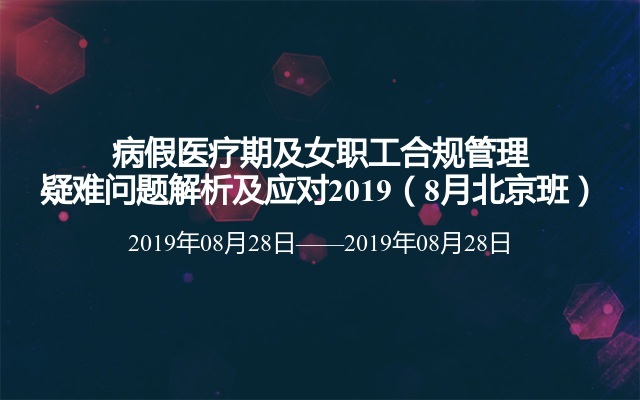 病假医疗期及女职工合规管理
疑难问题解析及应对2019（8月北京班）

2019年08月28日——2019年08月28日